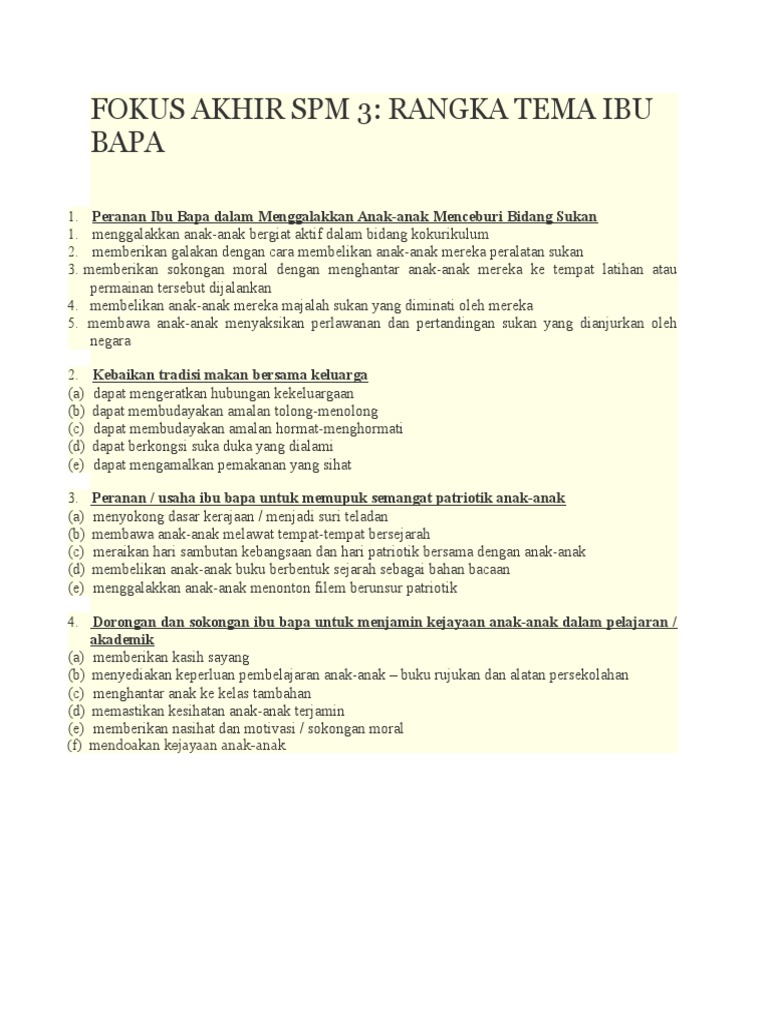 FOKUS AKHIR SPM 3: RANGKA TEMA IBU BAPA

1. Peranan Ibu Bapa dalam Menggalakkan Anak-anak Menceburi Bidang Sukan
1. menggalakkan anak-anak bergiat aktif dalam bidang kokurikulum
2. memberikan galakan dengan cara membelikan anak-anak mereka peralatan sukan
3. memberikan sokongan moral dengan menghantar anak-anak mereka ke tempat latihan atau permainan tersebut dijalankan
4. membelikan anak-anak mereka majalah sukan yang diminati oleh mereka
5. membawa anak-anak menyaksikan perlawanan dan pertandingan sukan yang dianjurkan oleh negara

2. Kebaikan tradisi makan bersama keluarga
(a) dapat mengeratkan hubungan kekeluargaan
(b) dapat membudayakan amalan tolong-menolong
(c) dapat membudayakan amalan hormat-menghormati
(d) dapat berkongsi suka duka yang dialami
(e) dapat mengamalkan pemakanan yang sihat

3. Peranan / usaha ibu bapa untuk memupuk semangat patriotik anak-anak
(a) menyokong dasar kerajaan / menjadi suri teladan
(b) membawa anak-anak melawat tempat-tempat bersejarah
(c) meraikan hari sambutan kebangsaan dan hari patriotik bersama dengan anak-anak
(d) membelikan anak-anak buku berbentuk sejarah sebagai bahan bacaan
(e) menggalakkan anak-anak menonton filem berunsur patriotik

4. Dorongan dan sokongan ibu bapa untuk menjamin kejayaan anak-anak dalam pelajaran / akademik
(a) memberikan kasih sayang
(b) menyediakan keperluan pembelajaran anak-anak – buku rujukan dan alatan persekolahan
(c) menghantar anak ke kelas tambahan
(d) memastikan kesihatan anak-anak terjamin
(e) memberikan nasihat dan motivasi / sokongan moral
(f) mendoakan kejayaan anak-anak